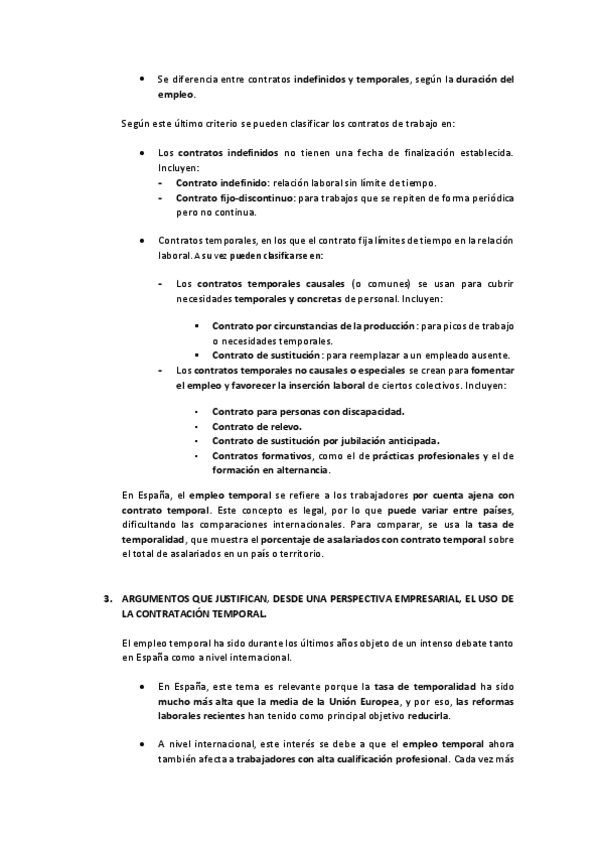 • Se diferencia entre contratos indefinidos y temporales, según la duración del empleo.

Según este último criterio se pueden clasificar los contratos de trabajo en:

• Los contratos indefinidos no tienen una fecha de finalización establecida. Incluyen:
- Contrato indefinido: relación laboral sin límite de tiempo.
- Contrato fijo-discontinuo: para trabajos que se repiten de forma periódica pero no continua.

• Contratos temporales, en los que el contrato fija límites de tiempo en la relación laboral. A su vez pueden clasificarse en:

- Los contratos temporales causales (o comunes) se usan para cubrir necesidades temporales y concretas de personal. Incluyen:

▪ Contrato por circunstancias de la producción: para picos de trabajo o necesidades temporales.
▪ Contrato de sustitución: para reemplazar a un empleado ausente.
- Los contratos temporales no causales o especiales se crean para fomentar el empleo y favorecer la inserción laboral de ciertos colectivos. Incluyen:

• Contrato para personas con discapacidad.
• Contrato de relevo.
• Contrato de sustitución por jubilación anticipada.
• Contratos formativos, como el de prácticas profesionales y el de formación en alternancia.

En España, el empleo temporal se refiere a los trabajadores por cuenta ajena con contrato temporal. Este concepto es legal, por lo que puede variar entre países, dificultando las comparaciones internacionales. Para comparar, se usa la tasa de temporalidad, que muestra el porcentaje de asalariados con contrato temporal sobre el total de asalariados en un país o territorio.

3. ARGUMENTOS QUE JUSTIFICAN, DESDE UNA PERSPECTIVA EMPRESARIAL, EL USO DE LA CONTRATACIÓN TEMPORAL.

El empleo temporal ha sido durante los últimos años objeto de un intenso debate tanto en España como a nivel internacional.

• En España, este tema es relevante porque la tasa de temporalidad ha sido mucho más alta que la media de la Unión Europea, y por eso, las reformas laborales recientes han tenido como principal objetivo reducirla.

• A nivel internacional, este interés se debe a que el empleo temporal ahora también afecta a trabajadores con alta cualificación profesional. Cada vez más